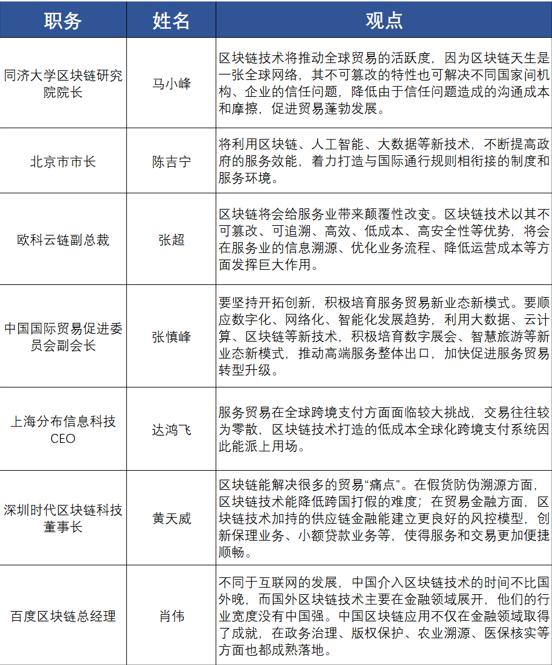 | 职务 | 姓名 | 观点 |
|---|---|---|
| 同济大学区块链研究院院长 | 马小峰 | 区块链技术将推动全球贸易的活跃度，因为区块链天生是一张全球网络，其不可篡改的特性也可解决不同国家间机构、企业的信任问题，降低由于信任问题造成的沟通成本和摩擦，促进贸易蓬勃发展。 |
| 北京市市长 | 陈吉宁 | 将利用区块链、人工智能、大数据等新技术，不断提高政府的服务效能，着力打造与国际通行规则相衔接的制度和服务环境。 |
| 欧科云链副总裁 | 张超 | 区块链将会给服务业带来颠覆性改变。区块链技术以其不可篡改、可追溯、高效、低成本、高安全性等优势，将会在服务业的信息溯源、优化业务流程、降低运营成本等方面发挥巨大作用。 |
| 中国国际贸易促进委员会副会长 | 张慎峰 | 要坚持开拓创新，积极培育服务贸易新业态新模式。要顺应数字化、网络化、智能化发展趋势，利用大数据、云计算、区块链等新技术，积极培育数字展会、智慧旅游等新业态新模式，推动高端服务整体出口，加快促进服务贸易转型升级。 |
| 上海分布信息科技CEO | 达鸿飞 | 服务贸易在全球跨境支付方面面临较大挑战，交易往往较为零散，区块链技术打造的低成本全球化跨境支付系统因此能派上用场。 |
| 深圳时代区块链科技董事长 | 黄天威 | 区块链能解决很多的贸易“痛点”。在假货防伪溯源方面，区块链技术能降低跨国打假的难度；在贸易金融方面，区块链技术加持的供应链金融能建立更良好的风控模型，创新保理业务、小额贷款业务等，使得服务和交易更加便捷顺畅。 |
| 百度区块链总经理 | 肖伟 | 不同于互联网的发展，中国介入区块链技术的时间不比国外晚，而国外区块链技术主要在金融领域展开，他们的行业宽度没有中国强。中国区块链应用不仅在金融领域取得了成就，在政务治理、版权保护、农业溯源、医保核实等方面也都成熟落地。 |